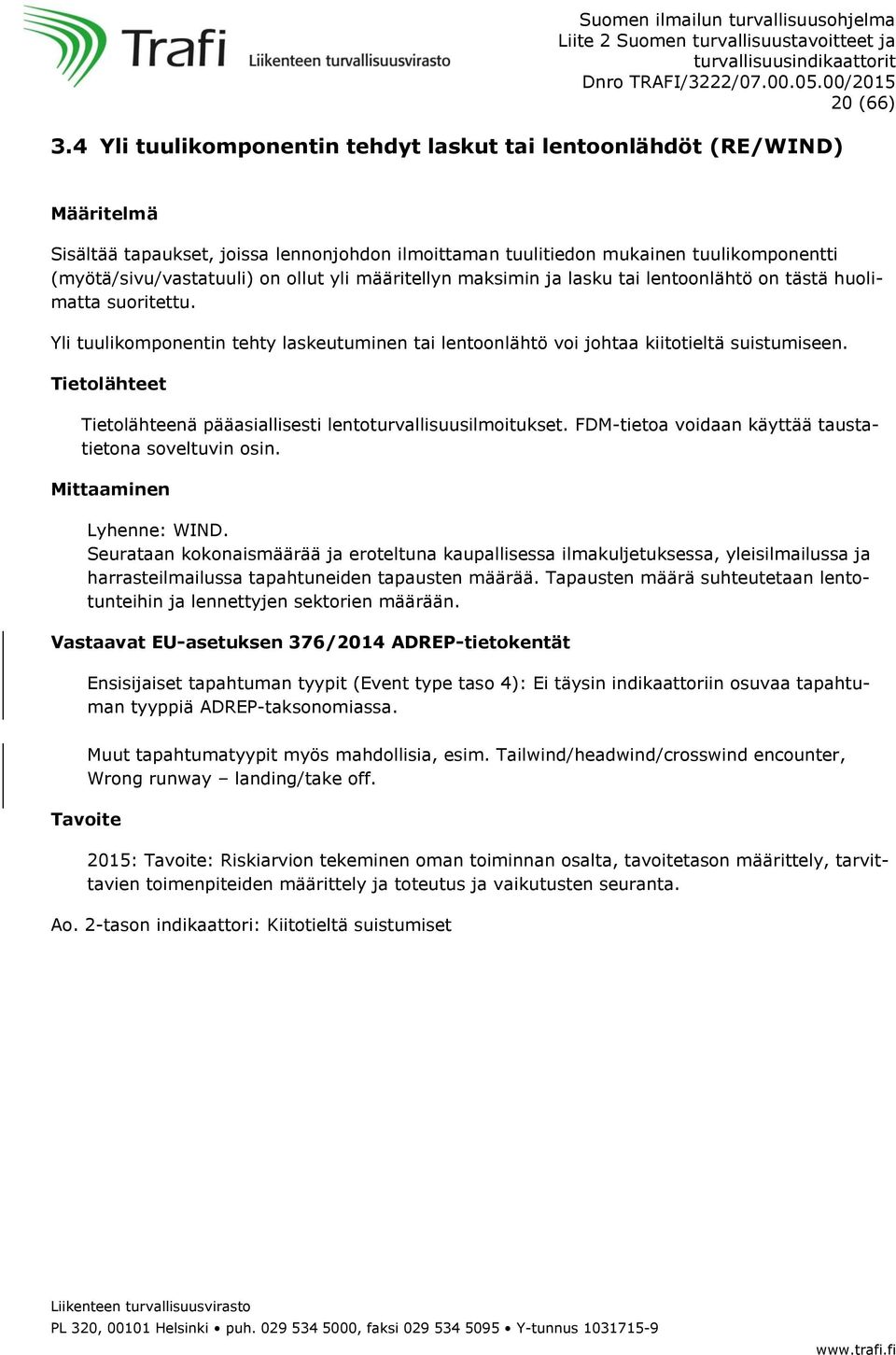 Trafi Liikenteen turvallisuusvirasto

Suomen ilmailun turvallisuusohjelma
Liite 2 Suomen turvallisuustavoitteet ja turvallisuusindikaattorit
Dnro TRAFI/3222/07.00.05.00/2015
20 (66)

3.4 Yli tuulikomponentin tehdyt laskut tai lentoonlähdöt (RE/WIND)

Määritelmä

Sisältää tapaukset, joissa lennonjohdon ilmoittaman tuulitiedon mukainen tuulikomponentti (myötä/sivu/vastatuuli) on ollut yli määritellyn maksimin ja lasku tai lentoonlähtö on tästä huolimatta suoritettu.

Yli tuulikomponentin tehty laskeutuminen tai lentoonlähtö voi johtaa kiitotieltä suistumiseen.

Tietolähteet

Tietolähteenä pääasiallisesti lentoturvallisuusilmoitukset. FDM-tietoa voidaan käyttää taustatietona soveltuvin osin.

Mittaaminen

Lyhenne: WIND.
Seurataan kokonaismäärää ja eroteltuna kaupallisessa ilmakuljetuksessa, yleisilmailussa ja harrasteilmailussa tapahtuneiden tapausten määrää. Tapausten määrä suhteutetaan lentotunteihin ja lennettyjen sektorien määrään.

Vastaavat EU-asetuksen 376/2014 ADREP-tietokentät

Ensisijaiset tapahtuman tyypit (Event type taso 4): Ei täysin indikaattoriin osuvaa tapahtuman tyyppiä ADREP-taksonomiassa.

Muut tapahtumatyypit myös mahdollisia, esim. Tailwind/headwind/crosswind encounter, Wrong runway – landing/take off.

Tavoite

2015: Tavoite: Riskiarvion tekeminen oman toiminnan osalta, tavoitetason määrittely, tarvittavien toimenpiteiden määrittely ja toteutus ja vaikutusten seuranta.

Ao. 2-tason indikaattori: Kiitotieltä suistumiset

Liikenteen turvallisuusvirasto
PL 320, 00101 Helsinki • puh. 029 534 5000, faksi 029 534 5095 • Y-tunnus 1031715-9
www.trafi.fi